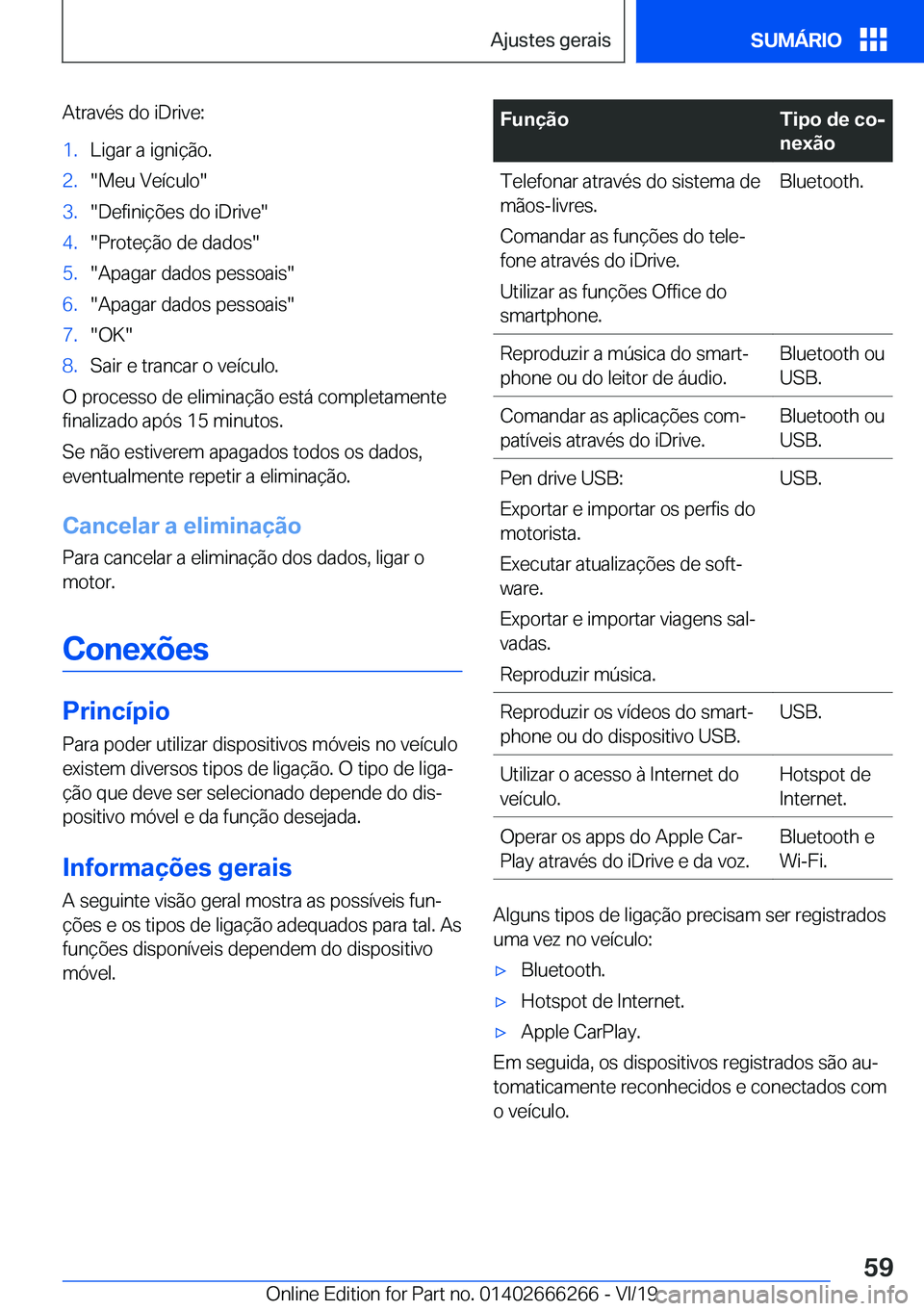 Ajustes gerais

SUMÁRIO

Através do iDrive:

1. Ligar a ignição.
2. "Meu Veículo"
3. "Definições do iDrive"
4. "Proteção de dados"
5. "Apagar dados pessoais"
6. "Apagar dados pessoais"
7. "OK"
8. Sair e trancar o veículo.

O processo de eliminação está completamente finalizado após 15 minutos.

Se não estiverem apagados todos os dados, eventualmente repetir a eliminação.

Cancelar a eliminação

Para cancelar a eliminação dos dados, ligar o motor.

Conexões

Princípio

Para poder utilizar dispositivos móveis no veículo existem diversos tipos de ligação. O tipo de ligação que deve ser selecionado depende do dispositivo móvel e da função desejada.

Informações gerais

A seguinte visão geral mostra as possíveis funções e os tipos de ligação adequados para tal. As funções disponíveis dependem do dispositivo móvel.

| Função | Tipo de conexão |
|---|---|
| Telefonar através do sistema de mãos-livres. Comandar as funções do telefone através do iDrive. Utilizar as funções Office do smartphone. | Bluetooth. |
| Reproduzir a música do smartphone ou do leitor de áudio. | Bluetooth ou USB. |
| Comandar as aplicações compatíveis através do iDrive. | Bluetooth ou USB. |
| Pen drive USB: Exportar e importar os perfis do motorista. Executar atualizações de software. Exportar e importar viagens salvadas. Reproduzir música. | USB. |
| Reproduzir os vídeos do smartphone ou do dispositivo USB. | USB. |
| Utilizar o acesso à Internet do veículo. | Hotspot de Internet. |
| Operar os apps do Apple CarPlay através do iDrive e da voz. | Bluetooth e Wi-Fi. |

Alguns tipos de ligação precisam ser registrados uma vez no veículo:

▷ Bluetooth.
▷ Hotspot de Internet.
▷ Apple CarPlay.

Em seguida, os dispositivos registrados são automaticamente reconhecidos e conectados com o veículo.

59

Online Edition for Part no. 01402666266 - VI/19 carmanualsonline.info